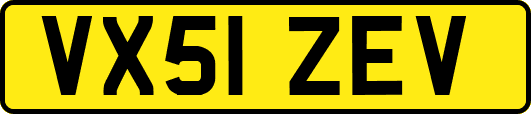 VX51 ZEV